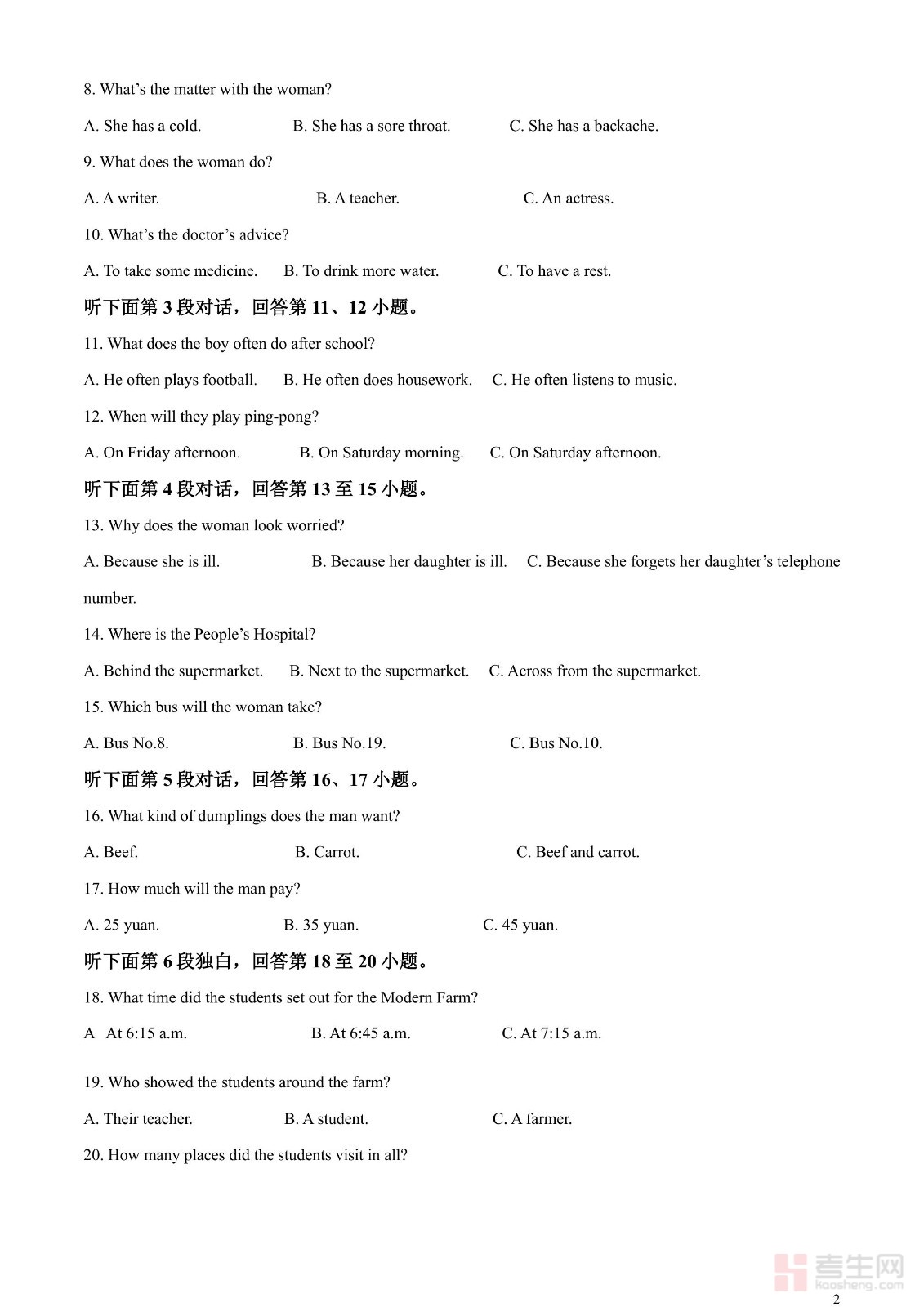 8. What's the matter with the woman?

A. She has a cold. B. She has a sore throat. C. She has a backache.

9. What does the woman do?

A. A writer. B. A teacher. C. An actress.

10. What's the doctor's advice?

A. To take some medicine. B. To drink more water. C. To have a rest.

听下面第 3 段对话，回答第 11、12 小题。

11. What does the boy often do after school?

A. He often plays football. B. He often does housework. C. He often listens to music.

12. When will they play ping-pong?

A. On Friday afternoon. B. On Saturday morning. C. On Saturday afternoon.

听下面第 4 段对话，回答第 13 至 15 小题。

13. Why does the woman look worried?

A. Because she is ill. B. Because her daughter is ill. C. Because she forgets her daughter's telephone number.

14. Where is the People's Hospital?

A. Behind the supermarket. B. Next to the supermarket. C. Across from the supermarket.

15. Which bus will the woman take?

A. Bus No.8. B. Bus No.19. C. Bus No.10.

听下面第 5 段对话，回答第 16、17 小题。

16. What kind of dumplings does the man want?

A. Beef. B. Carrot. C. Beef and carrot.

17. How much will the man pay?

A. 25 yuan. B. 35 yuan. C. 45 yuan.

听下面第 6 段独白，回答第 18 至 20 小题。

18. What time did the students set out for the Modern Farm?

A At 6:15 a.m. B. At 6:45 a.m. C. At 7:15 a.m.

19. Who showed the students around the farm?

A. Their teacher. B. A student. C. A farmer.

20. How many places did the students visit in all?

考生网 Kaosheng.com

2